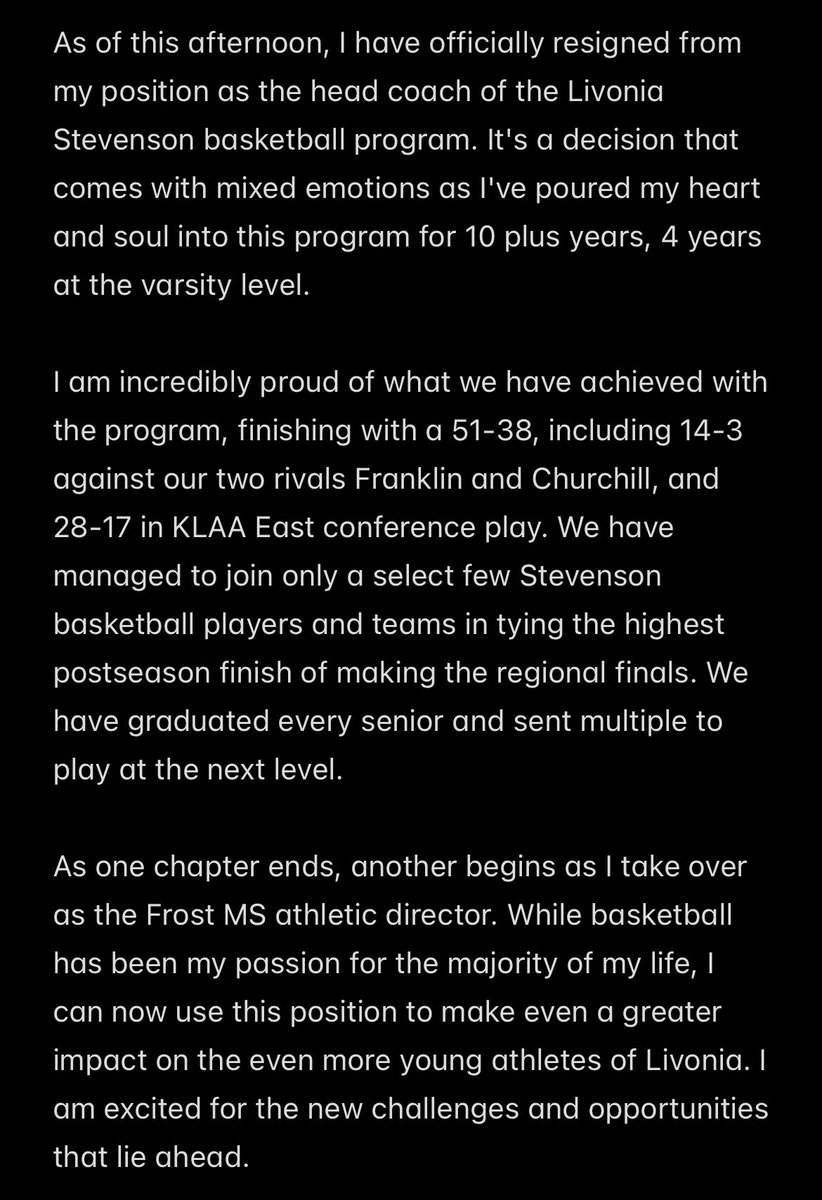 As of this afternoon, I have officially resigned from my position as the head coach of the Livonia Stevenson basketball program. It's a decision that comes with mixed emotions as I've poured my heart and soul into this program for 10 plus years, 4 years at the varsity level.

I am incredibly proud of what we have achieved with the program, finishing with a 51-38, including 14-3 against our two rivals Franklin and Churchill, and 28-17 in KLAA East conference play. We have managed to join only a select few Stevenson basketball players and teams in tying the highest postseason finish of making the regional finals. We have graduated every senior and sent multiple to play at the next level.

As one chapter ends, another begins as I take over as the Frost MS athletic director. While basketball has been my passion for the majority of my life, I can now use this position to make even a greater impact on the even more young athletes of Livonia. I am excited for the new challenges and opportunities that lie ahead.